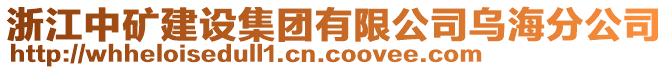 浙江中矿建设集团有限公司乌海分公司
http://whheloisedull1.cn.coovee.com